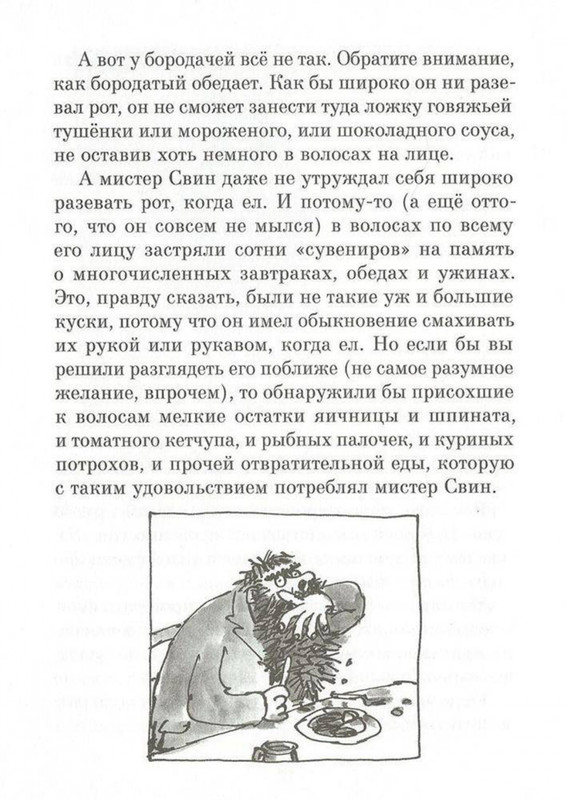 А вот у бородачей всё не так. Обратите внимание, как бородатый обедает. Как бы широко он ни разевал рот, он не сможет занести туда ложку говяжьей тушёнки или мороженого, или шоколадного соуса, не оставив хоть немного в волосах на лице.

А мистер Свин даже не утруждал себя широко разевать рот, когда ел. И потому-то (а ещё оттого, что он совсем не мылся) в волосах по всему его лицу застряли сотни «сувениров» на память о многочисленных завтраках, обедах и ужинах. Это, правду сказать, были не такие уж и большие куски, потому что он имел обыкновение смахивать их рукой или рукавом, когда ел. Но если бы вы решили разглядеть его поближе (не самое разумное желание, впрочем), то обнаружили бы присохшие к волосам мелкие остатки яичницы и шпината, и томатного кетчупа, и рыбных палочек, и куриных потрохов, и прочей отвратительной еды, которую с таким удовольствием потреблял мистер Свин.